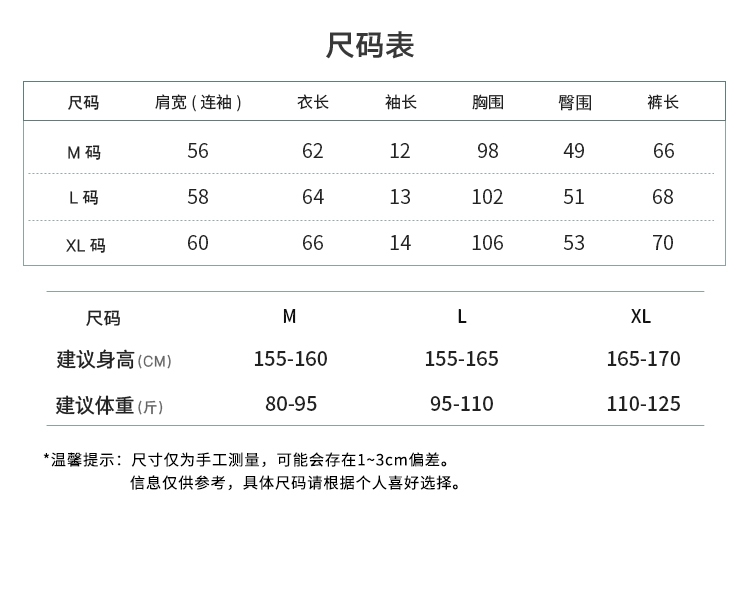 尺码表

| 尺码 | 肩宽（连袖） | 衣长 | 袖长 | 胸围 | 臀围 | 裤长 |
|---|---|---|---|---|---|---|
| M 码 | 56 | 62 | 12 | 98 | 49 | 66 |
| L 码 | 58 | 64 | 13 | 102 | 51 | 68 |
| XL 码 | 60 | 66 | 14 | 106 | 53 | 70 |

| 尺码 | M | L | XL |
|---|---|---|---|
| 建议身高(CM) | 155-160 | 155-165 | 165-170 |
| 建议体重(斤) | 80-95 | 95-110 | 110-125 |

*温馨提示：尺寸仅为手工测量，可能会存在1~3cm偏差。
信息仅供参考，具体尺码请根据个人喜好选择。